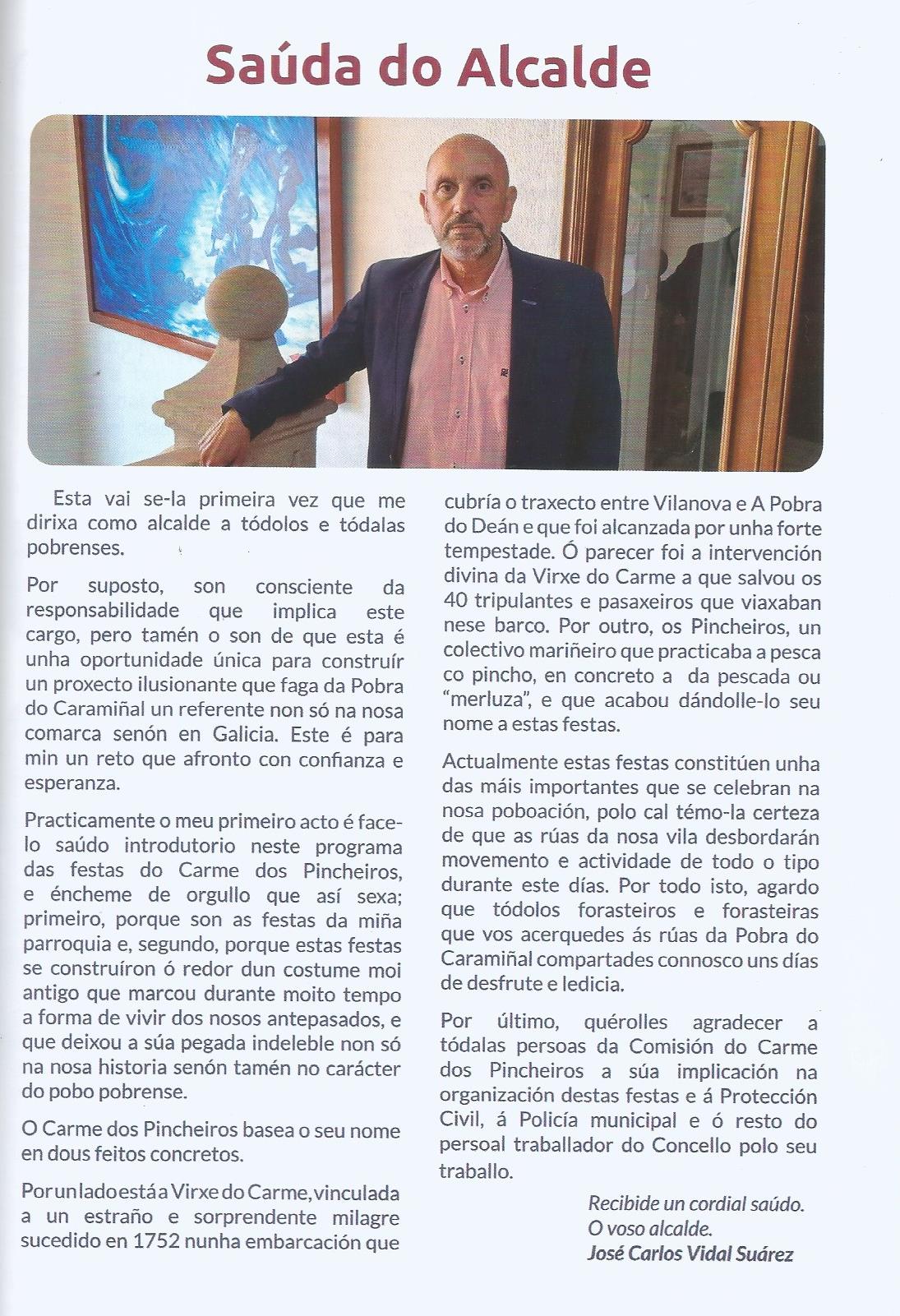 Saúda do Alcalde

Esta vai se-la primeira vez que me dirixa como alcalde a tódolos e tódalas pobrenses.

Por suposto, son consciente da responsabilidade que implica este cargo, pero tamén o son de que esta é unha oportunidade única para construír un proxecto ilusionante que faga da Pobra do Caramiñal un referente non só na nosa comarca senón en Galicia. Este é para min un reto que afronto con confianza e esperanza.

Practicamente o meu primeiro acto é facelo saúdo introdutorio neste programa das festas do Carme dos Pincheiros, e éncheme de orgullo que así sexa; primeiro, porque son as festas da miña parroquia e, segundo, porque estas festas se construíron ó redor dun costume moi antigo que marcou durante moito tempo a forma de vivir dos nosos antepasados, e que deixou a súa pegada indeleble non só na nosa historia senón tamén no carácter do pobo pobrense.

O Carme dos Pincheiros basea o seu nome en dous feitos concretos.

Por un lado está a Virxe do Carme, vinculada a un estraño e sorprendente milagre sucedido en 1752 nunha embarcación que cubría o traxecto entre Vilanova e A Pobra do Deán e que foi alcanzada por unha forte tempestade. Ó parecer foi a intervención divina da Virxe do Carme a que salvou os 40 tripulantes e pasaxeiros que viaxaban nese barco. Por outro, os Pincheiros, un colectivo mariñeiro que practicaba a pesca co pincho, en concreto a da pescada ou "merluza", e que acabou dándolle-lo seu nome a estas festas.

Actualmente estas festas constitúen unha das máis importantes que se celebran na nosa poboación, polo cal témo-la certeza de que as rúas da nosa vila desbordarán movemento e actividade de todo o tipo durante este días. Por todo isto, agardo que tódolos forasteiros e forasteiras que vos acerquedes ás rúas da Pobra do Caramiñal compartades connosco uns días de desfrute e ledicia.

Por último, quérolles agradecer a tódalas persoas da Comisión do Carme dos Pincheiros a súa implicación na organización destas festas e á Protección Civil, á Policía municipal e ó resto do persoal traballador do Concello polo seu traballo.

Recibide un cordial saúdo.
O voso alcalde.
José Carlos Vidal Suárez